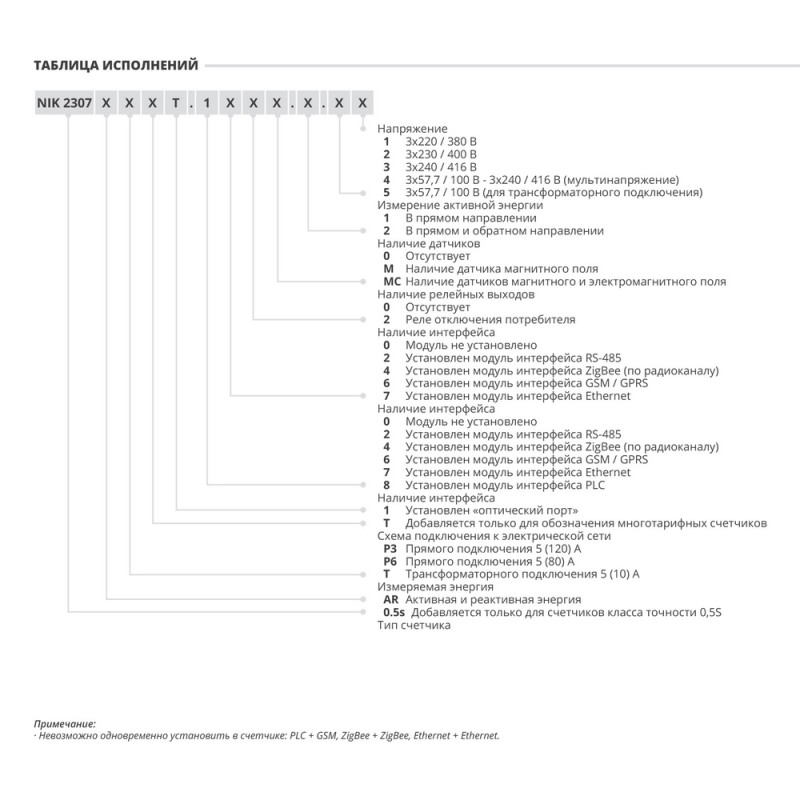 ТАБЛИЦА ИСПОЛНЕНИЙ

NIK 2307 X X X T . 1 X X X . X . X X

Напряжение
1 3x220 / 380 В
2 3x230 / 400 В
3 3x240 / 416 В
4 3x57,7 / 100 В - 3x240 / 416 В (мультинапряжение)
5 3x57,7 / 100 В (для трансформаторного подключения)
Измерение активной энергии
1 В прямом направлении
2 В прямом и обратном направлении
Наличие датчиков
0 Отсутствует
M Наличие датчика магнитного поля
MC Наличие датчиков магнитного и электромагнитного поля
Наличие релейных выходов
0 Отсутствует
2 Реле отключения потребителя
Наличие интерфейса
0 Модуль не установлено
2 Установлен модуль интерфейса RS-485
4 Установлен модуль интерфейса ZigBee (по радиоканалу)
6 Установлен модуль интерфейса GSM / GPRS
7 Установлен модуль интерфейса Ethernet
Наличие интерфейса
0 Модуль не установлено
2 Установлен модуль интерфейса RS-485
4 Установлен модуль интерфейса ZigBee (по радиоканалу)
6 Установлен модуль интерфейса GSM / GPRS
7 Установлен модуль интерфейса Ethernet
8 Установлен модуль интерфейса PLC
Наличие интерфейса
1 Установлен «оптический порт»
T Добавляется только для обозначения многотарифных счетчиков
Схема подключения к электрической сети
P3 Прямого подключения 5 (120) А
P6 Прямого подключения 5 (80) А
T Трансформаторного подключения 5 (10) А
Измеряемая энергия
AR Активная и реактивная энергия
0.5s Добавляется только для счетчиков класса точности 0,5S
Тип счетчика

Примечание:
· Невозможно одновременно установить в счетчике: PLC + GSM, ZigBee + ZigBee, Ethernet + Ethernet.